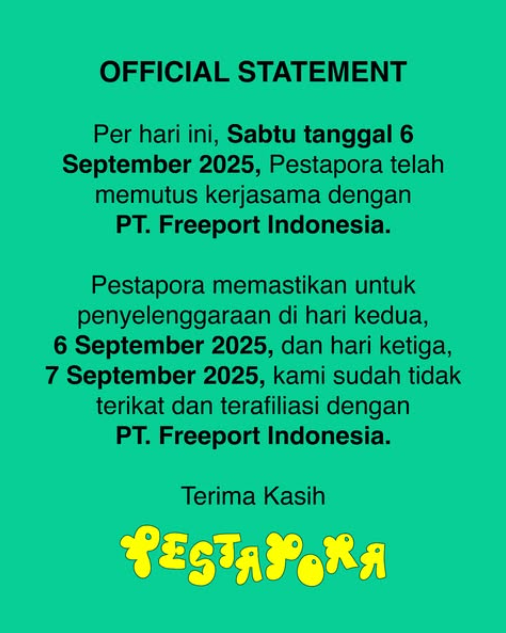 OFFICIAL STATEMENT

Per hari ini, Sabtu tanggal 6 September 2025, Pestapora telah memutus kerjasama dengan PT. Freeport Indonesia.

Pestapora memastikan untuk penyelenggaraan di hari kedua, 6 September 2025, dan hari ketiga, 7 September 2025, kami sudah tidak terikat dan terafiliasi dengan PT. Freeport Indonesia.

Terima Kasih

PESTAPORA